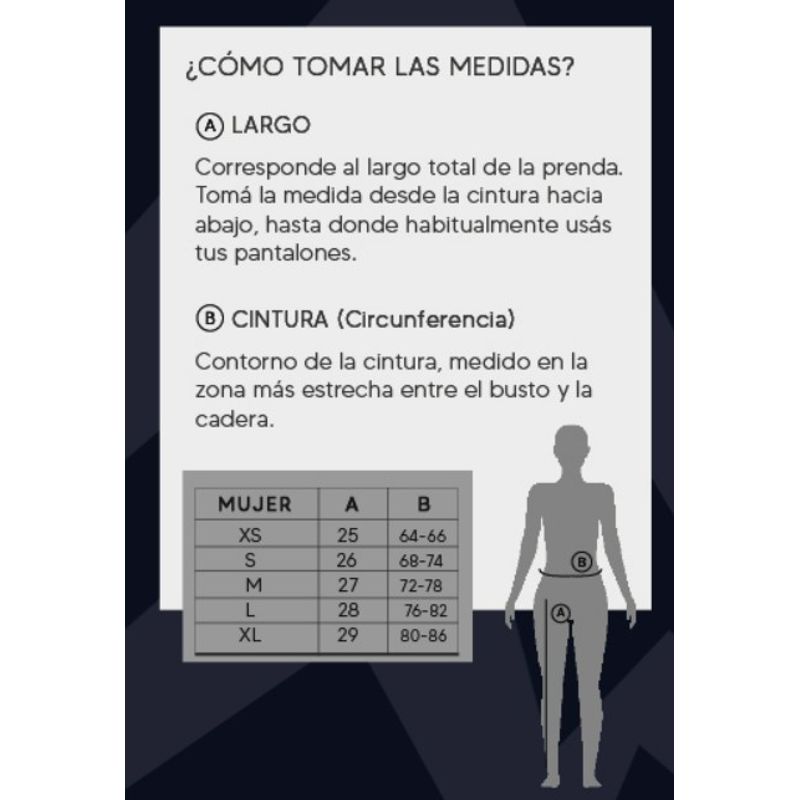 ¿CÓMO TOMAR LAS MEDIDAS?

Ⓐ LARGO

Corresponde al largo total de la prenda. Tomá la medida desde la cintura hacia abajo, hasta donde habitualmente usás tus pantalones.

Ⓑ CINTURA (Circunferencia)

Contorno de la cintura, medido en la zona más estrecha entre el busto y la cadera.

| MUJER | A | B |
|---|---|---|
| XS | 25 | 64-66 |
| S | 26 | 68-74 |
| M | 27 | 72-78 |
| L | 28 | 76-82 |
| XL | 29 | 80-86 |

Ⓑ
Ⓐ